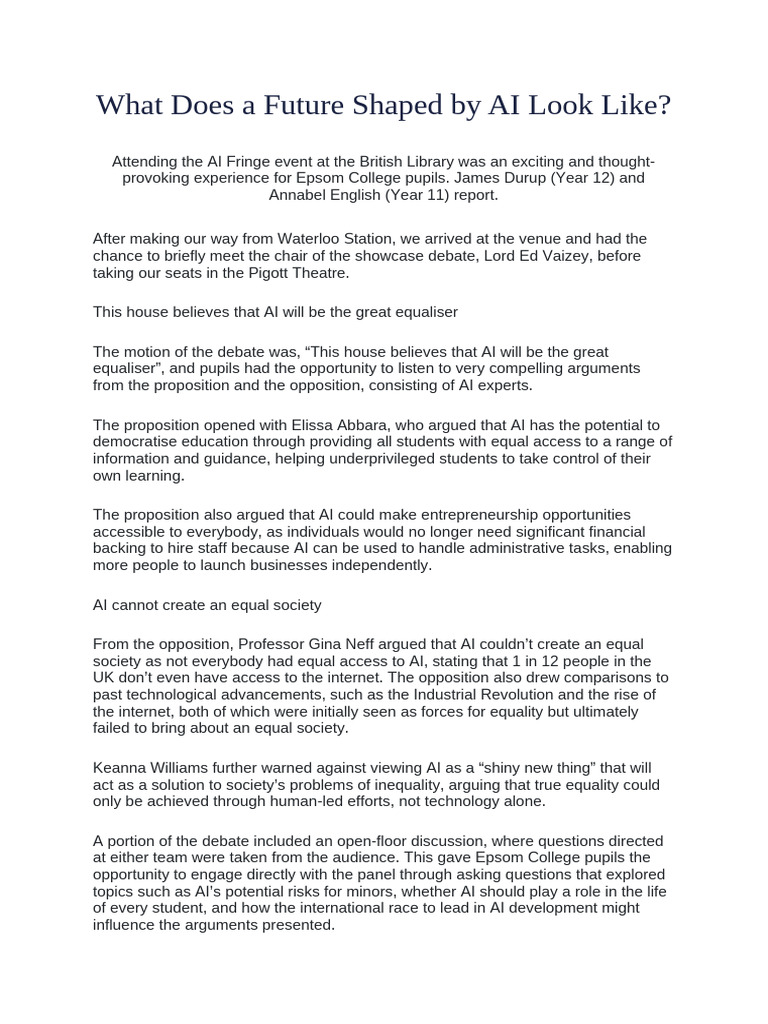 What Does a Future Shaped by AI Look Like?

Attending the AI Fringe event at the British Library was an exciting and thought-provoking experience for Epsom College pupils. James Durup (Year 12) and Annabel English (Year 11) report.

After making our way from Waterloo Station, we arrived at the venue and had the chance to briefly meet the chair of the showcase debate, Lord Ed Vaizey, before taking our seats in the Pigott Theatre.

This house believes that AI will be the great equaliser

The motion of the debate was, “This house believes that AI will be the great equaliser”, and pupils had the opportunity to listen to very compelling arguments from the proposition and the opposition, consisting of AI experts.

The proposition opened with Elissa Abbara, who argued that AI has the potential to democratise education through providing all students with equal access to a range of information and guidance, helping underprivileged students to take control of their own learning.

The proposition also argued that AI could make entrepreneurship opportunities accessible to everybody, as individuals would no longer need significant financial backing to hire staff because AI can be used to handle administrative tasks, enabling more people to launch businesses independently.

AI cannot create an equal society

From the opposition, Professor Gina Neff argued that AI couldn’t create an equal society as not everybody had equal access to AI, stating that 1 in 12 people in the UK don’t even have access to the internet. The opposition also drew comparisons to past technological advancements, such as the Industrial Revolution and the rise of the internet, both of which were initially seen as forces for equality but ultimately failed to bring about an equal society.

Keanna Williams further warned against viewing AI as a “shiny new thing” that will act as a solution to society’s problems of inequality, arguing that true equality could only be achieved through human-led efforts, not technology alone.

A portion of the debate included an open-floor discussion, where questions directed at either team were taken from the audience. This gave Epsom College pupils the opportunity to engage directly with the panel through asking questions that explored topics such as AI’s potential risks for minors, whether AI should play a role in the life of every student, and how the international race to lead in AI development might influence the arguments presented.